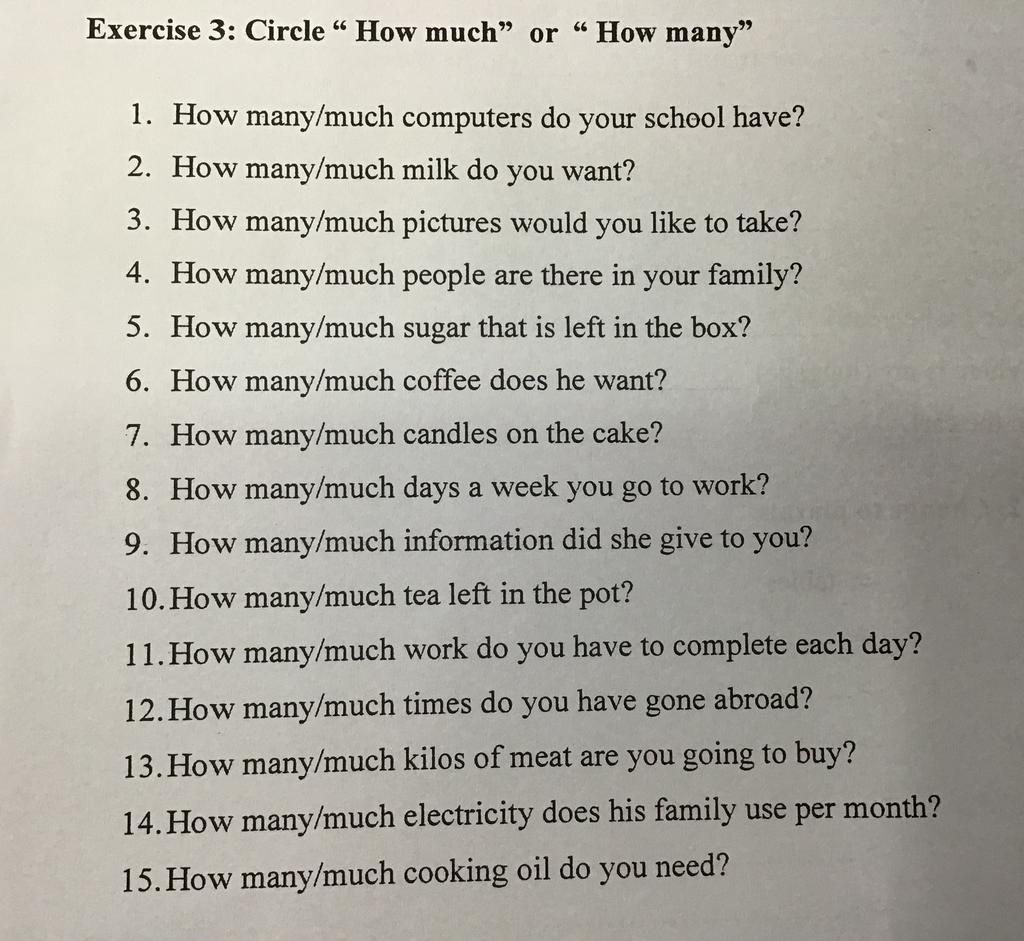 Exercise 3: Circle " How much" or " How many"

1. How many/much computers do your school have?
2. How many/much milk do you want?
3. How many/much pictures would you like to take?
4. How many/much people are there in your family?
5. How many/much sugar that is left in the box?
6. How many/much coffee does he want?
7. How many/much candles on the cake?
8. How many/much days a week you go to work?
9. How many/much information did she give to you?
10. How many/much tea left in the pot?
11. How many/much work do you have to complete each day?
12. How many/much times do you have gone abroad?
13. How many/much kilos of meat are you going to buy?
14. How many/much electricity does his family use per month?
15. How many/much cooking oil do you need?